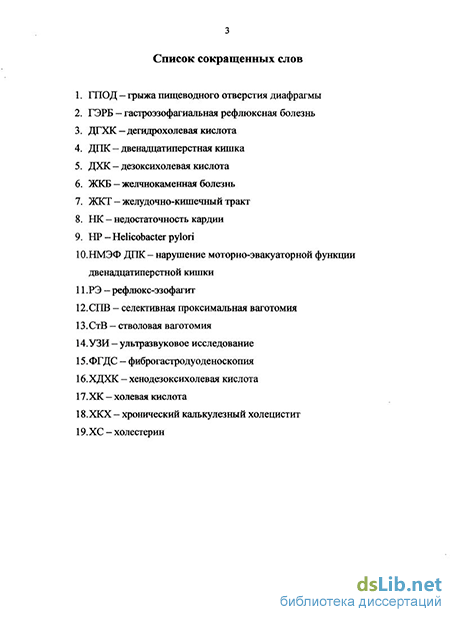 3

Список сокращенных слов

1. ГПОД – грыжа пищеводного отверстия диафрагмы
2. ГЭРБ – гастроэзофагиальная рефлюксная болезнь
3. ДГХК – дегидрохолевая кислота
4. ДПК – двенадцатиперстная кишка
5. ДХК – дезоксихолевая кислота
6. ЖКБ – желчнокаменная болезнь
7. ЖКТ – желудочно-кишечный тракт
8. НК – недостаточность кардии
9. НР – Helicobacter pylori
10. НМЭФ ДПК – нарушение моторно-эвакуаторной функции двенадцатиперстной кишки
11. РЭ – рефлюкс-эзофагит
12. СПВ – селективная проксимальная ваготомия
13. СтВ – стволовая ваготомия
14. УЗИ – ультразвуковое исследование
15. ФГДС – фиброгастродуоденоскопия
16. ХДХК – хенодезоксихолевая кислота
17. ХК – холевая кислота
18. ХКХ – хронический калькулезный холецистит
19. ХС – холестерин

dsLib.net
библиотека диссертаций